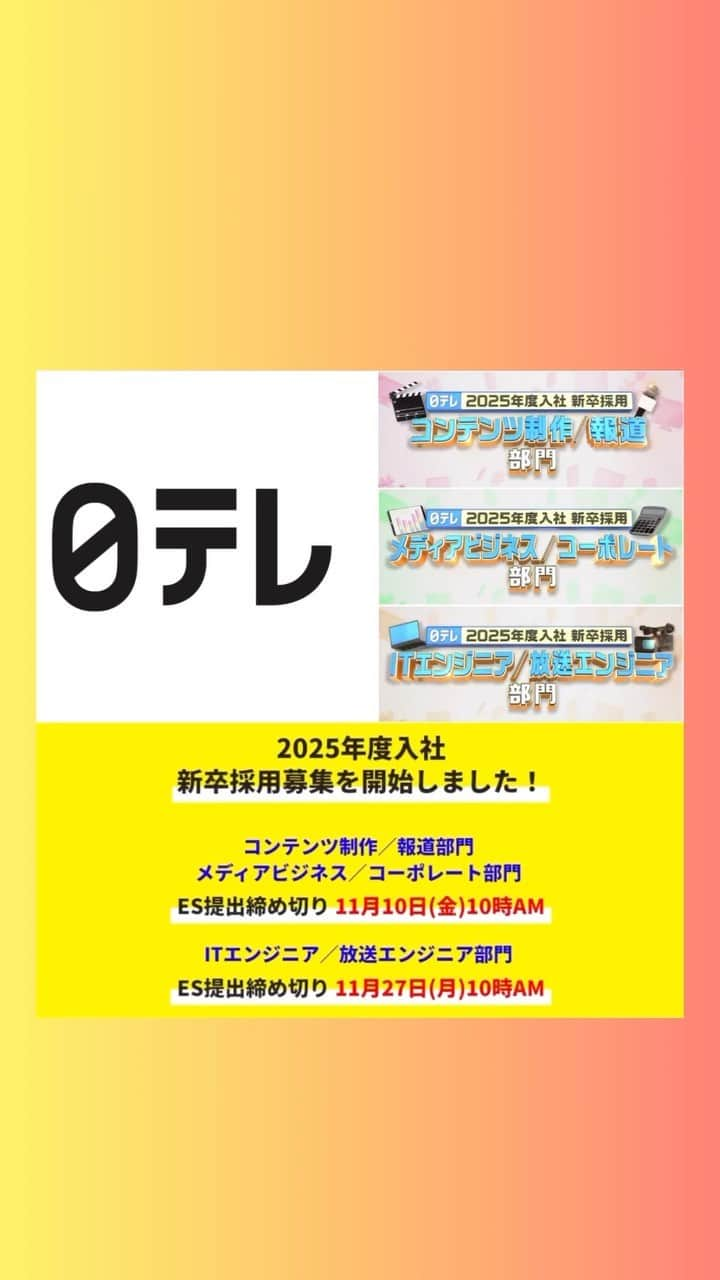 日テレ

日テレ 2025年度入社 新卒採用
コンテンツ制作／報道
部門

日テレ 2025年度入社 新卒採用
メディアビジネス／コーポレート
部門

日テレ 2025年度入社 新卒採用
ITエンジニア／放送エンジニア
部門

2025年度入社
新卒採用募集を開始しました！

コンテンツ制作／報道部門
メディアビジネス／コーポレート部門
ES提出締め切り 11月10日(金)10時AM

ITエンジニア／放送エンジニア部門
ES提出締め切り 11月27日(月)10時AM